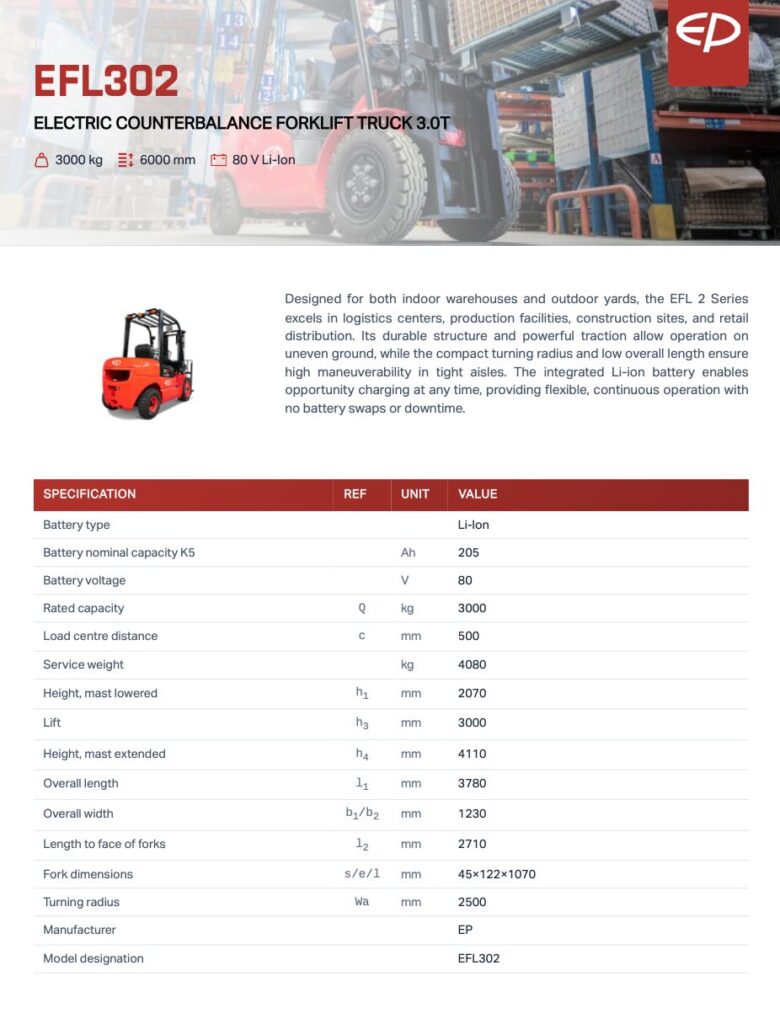 EP

EFL302

ELECTRIC COUNTERBALANCE FORKLIFT TRUCK 3.0T

3000 kg 6000 mm 80 V Li-Ion

Designed for both indoor warehouses and outdoor yards, the EFL 2 Series excels in logistics centers, production facilities, construction sites, and retail distribution. Its durable structure and powerful traction allow operation on uneven ground, while the compact turning radius and low overall length ensure high maneuverability in tight aisles. The integrated Li-ion battery enables opportunity charging at any time, providing flexible, continuous operation with no battery swaps or downtime.

| SPECIFICATION | REF | UNIT | VALUE |
|---|---|---|---|
| Battery type | | | Li-Ion |
| Battery nominal capacity K5 | | Ah | 205 |
| Battery voltage | | V | 80 |
| Rated capacity | Q | kg | 3000 |
| Load centre distance | c | mm | 500 |
| Service weight | | kg | 4080 |
| Height, mast lowered | $h_1$ | mm | 2070 |
| Lift | $h_3$ | mm | 3000 |
| Height, mast extended | $h_4$ | mm | 4110 |
| Overall length | $l_1$ | mm | 3780 |
| Overall width | $b_1/b_2$ | mm | 1230 |
| Length to face of forks | $l_2$ | mm | 2710 |
| Fork dimensions | s/e/l | mm | 45×122×1070 |
| Turning radius | Wa | mm | 2500 |
| Manufacturer | | | EP |
| Model designation | | | EFL302 |